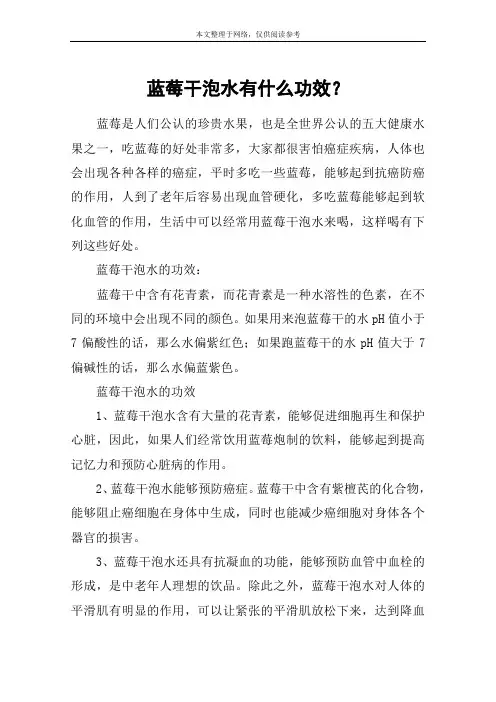 本文整理于网络，仅供阅读参考

蓝莓干泡水有什么功效？

蓝莓是人们公认的珍贵水果，也是全世界公认的五大健康水果之一，吃蓝莓的好处非常多，大家都很害怕癌症疾病，人体也会出现各种各样的癌症，平时多吃一些蓝莓，能够起到抗癌防癌的作用，人到了老年后容易出现血管硬化，多吃蓝莓能够起到软化血管的作用，生活中可以经常用蓝莓干泡水来喝，这样喝有下列这些好处。

蓝莓干泡水的功效：

蓝莓干中含有花青素，而花青素是一种水溶性的色素，在不同的环境中会出现不同的颜色。如果用来泡蓝莓干的水 pH 值小于 7 偏酸性的话，那么水偏紫红色；如果跑蓝莓干的水 pH 值大于 7 偏碱性的话，那么水偏蓝紫色。

蓝莓干泡水的功效

1、蓝莓干泡水含有大量的花青素，能够促进细胞再生和保护心脏，因此，如果人们经常饮用蓝莓炮制的饮料，能够起到提高记忆力和预防心脏病的作用。

2、蓝莓干泡水能够预防癌症。蓝莓干中含有紫檀芪的化合物，能够阻止癌细胞在身体中生成，同时也能减少癌细胞对身体各个器官的损害。

3、蓝莓干泡水还具有抗凝血的功能，能够预防血管中血栓的形成，是中老年人理想的饮品。除此之外，蓝莓干泡水对人体的平滑肌有明显的作用，可以让紧张的平滑肌放松下来，达到降血